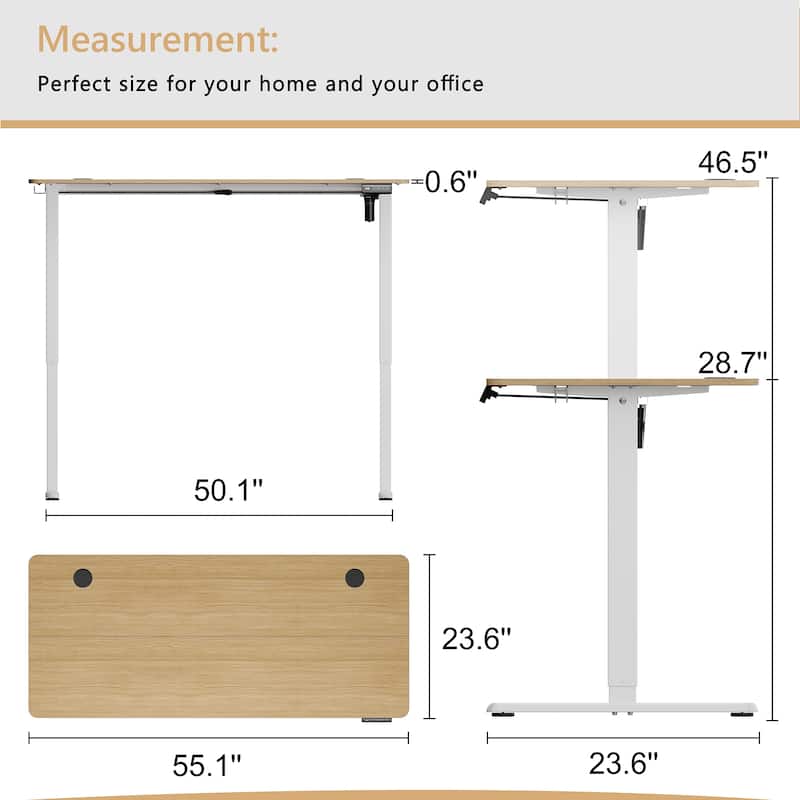 Measurement:

Perfect size for your home and your office

0.6"

46.5"

28.7"

50.1"

23.6"

55.1"

23.6"